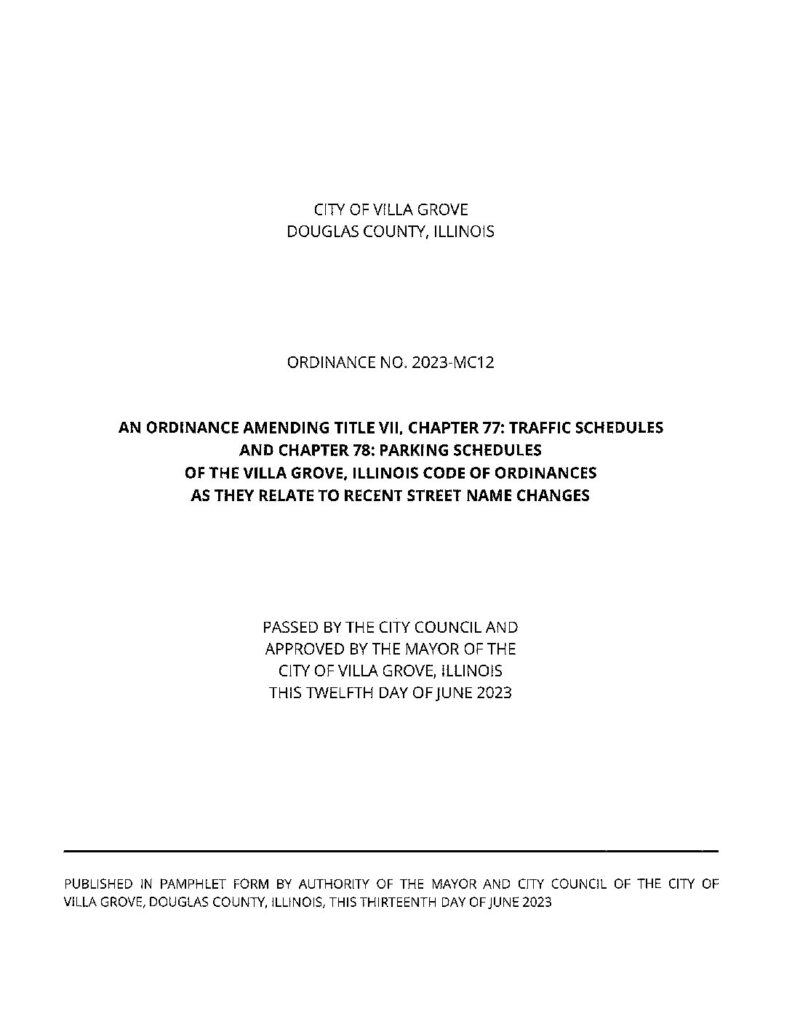 CITY OF VILLA GROVE
DOUGLAS COUNTY, ILLINOIS

ORDINANCE NO. 2023-MC12

AN ORDINANCE AMENDING TITLE VII, CHAPTER 77: TRAFFIC SCHEDULES
AND CHAPTER 78: PARKING SCHEDULES
OF THE VILLA GROVE, ILLINOIS CODE OF ORDINANCES
AS THEY RELATE TO RECENT STREET NAME CHANGES

PASSED BY THE CITY COUNCIL AND
APPROVED BY THE MAYOR OF THE
CITY OF VILLA GROVE, ILLINOIS
THIS TWELFTH DAY OF JUNE 2023

PUBLISHED IN PAMPHLET FORM BY AUTHORITY OF THE MAYOR AND CITY COUNCIL OF THE CITY OF VILLA GROVE, DOUGLAS COUNTY, ILLINOIS, THIS THIRTEENTH DAY OF JUNE 2023